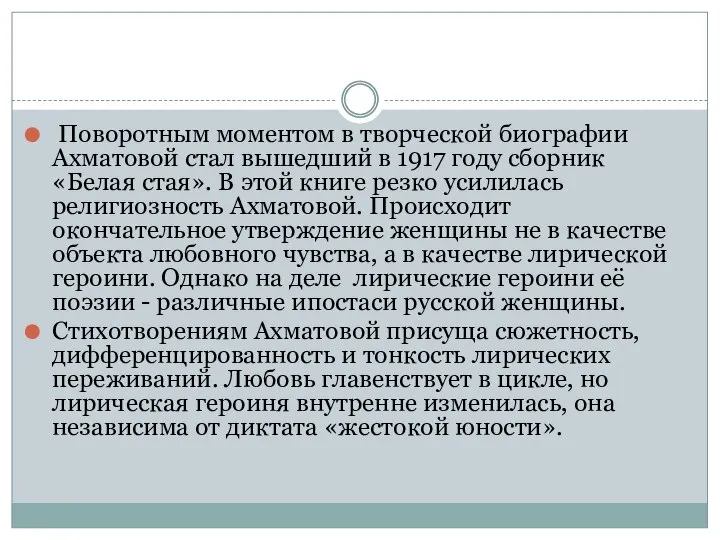 Поворотным моментом в творческой биографии Ахматовой стал вышедший в 1917 году сборник «Белая стая». В этой книге резко усилилась религиозность Ахматовой. Происходит окончательное утверждение женщины не в качестве объекта любовного чувства, а в качестве лирической героини. Однако на деле лирические героини её поэзии - различные ипостаси русской женщины.

Стихотворениям Ахматовой присуща сюжетность, дифференцированность и тонкость лирических переживаний. Любовь главенствует в цикле, но лирическая героиня внутренне изменилась, она независима от диктата «жестокой юности».